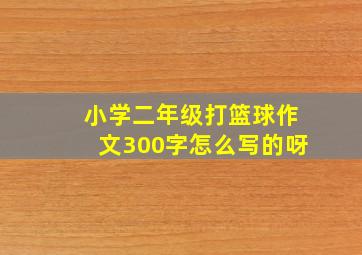 小学二年级打篮球作文300字怎么写的呀